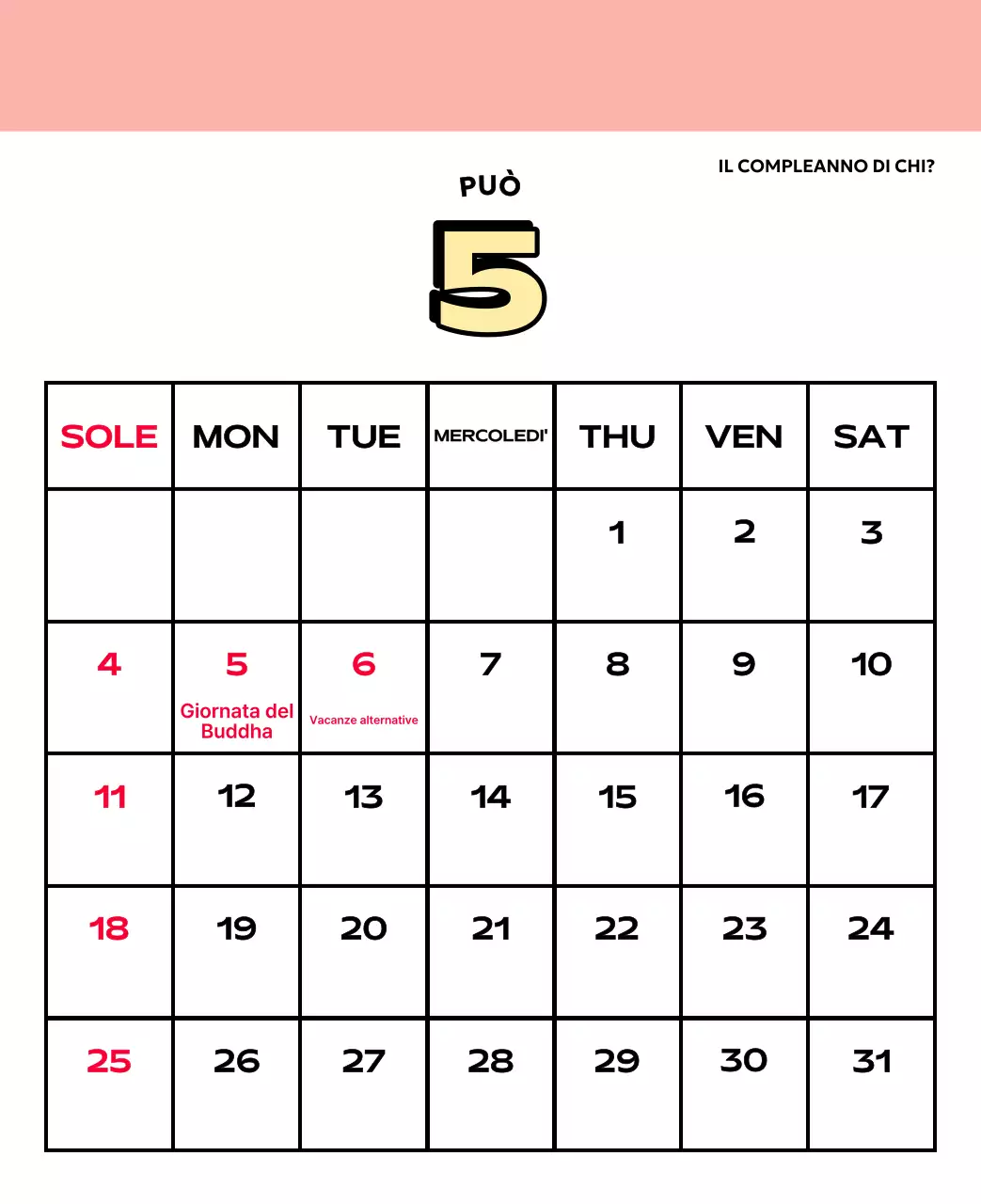 IL COMPLEANNO DI CHI?

PUÒ

5

| SOLE | MON | TUE | MERCOLEDI' | THU | VEN | SAT |
|---|---|---|---|---|---|---|
| | | | | 1 | 2 | 3 |
| 4 | 5 Giornata del Buddha | 6 Vacanze alternative | 7 | 8 | 9 | 10 |
| 11 | 12 | 13 | 14 | 15 | 16 | 17 |
| 18 | 19 | 20 | 21 | 22 | 23 | 24 |
| 25 | 26 | 27 | 28 | 29 | 30 | 31 |